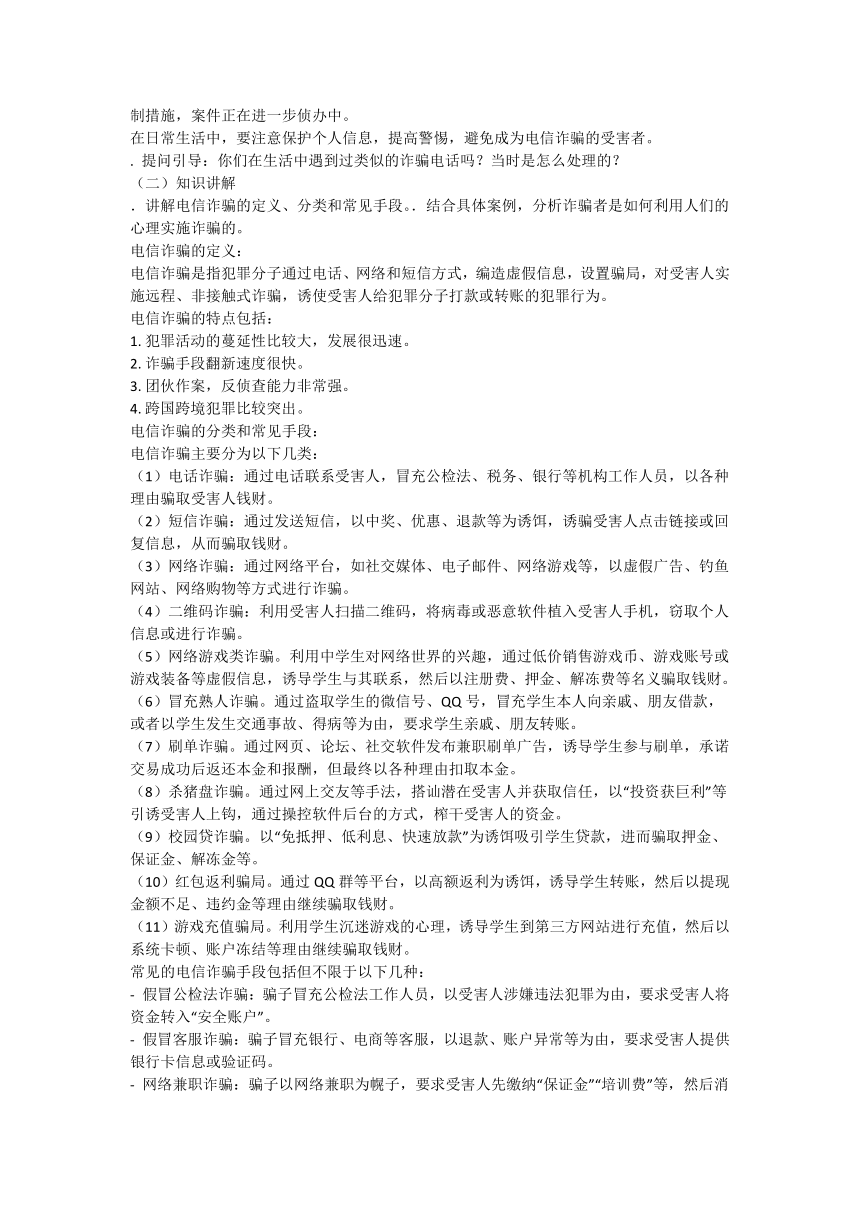 制措施，案件正在进一步侦办中。
在日常生活中，要注意保护个人信息，提高警惕，避免成为电信诈骗的受害者。
. 提问引导：你们在生活中遇到过类似的诈骗电话吗？当时是怎么处理的？
（二）知识讲解
. 讲解电信诈骗的定义、分类和常见手段。. 结合具体案例，分析诈骗者是如何利用人们的心理实施诈骗的。
电信诈骗的定义：
电信诈骗是指犯罪分子通过电话、网络和短信方式，编造虚假信息，设置骗局，对受害人实施远程、非接触式诈骗，诱使受害人给犯罪分子打款或转账的犯罪行为。
电信诈骗的特点包括：
1. 犯罪活动的蔓延性比较大，发展很迅速。
2. 诈骗手段翻新速度很快。
3. 团伙作案，反侦查能力非常强。
4. 跨国跨境犯罪比较突出。
电信诈骗的分类和常见手段：
电信诈骗主要分为以下几类：
（1）电话诈骗：通过电话联系受害人，冒充公检法、税务、银行等机构工作人员，以各种理由骗取受害人钱财。
（2）短信诈骗：通过发送短信，以中奖、优惠、退款等为诱饵，诱骗受害人点击链接或回复信息，从而骗取钱财。
（3）网络诈骗：通过网络平台，如社交媒体、电子邮件、网络游戏等，以虚假广告、钓鱼网站、网络购物等方式进行诈骗。
（4）二维码诈骗：利用受害人扫描二维码，将病毒或恶意软件植入受害人手机，窃取个人信息或进行诈骗。
（5）网络游戏类诈骗。利用中学生对网络世界的兴趣，通过低价销售游戏币、游戏账号或游戏装备等虚假信息，诱导学生与其联系，然后以注册费、押金、解冻费等名义骗取钱财。
（6）冒充熟人诈骗。通过盗取学生的微信号、QQ 号，冒充学生本人向亲戚、朋友借款，或者以学生发生交通事故、得病等为由，要求学生亲戚、朋友转账。
（7）刷单诈骗。通过网页、论坛、社交软件发布兼职刷单广告，诱导学生参与刷单，承诺交易成功后返还本金和报酬，但最终以各种理由扣取本金。
（8）杀猪盘诈骗。通过网上交友等手法，搭讪潜在受害人并获取信任，以“投资获巨利”等引诱受害人上钩，通过操控软件后台的方式，榨干受害人的资金。
（9）校园贷诈骗。以“免抵押、低利息、快速放款”为诱饵吸引学生贷款，进而骗取押金、保证金、解冻金等。
（10）红包返利骗局。通过 QQ 群等平台，以高额返利为诱饵，诱导学生转账，然后以提现金额不足、违约金等理由继续骗取钱财。
（11）游戏充值骗局。利用学生沉迷游戏的心理，诱导学生到第三方网站进行充值，然后以系统卡顿、账户冻结等理由继续骗取钱财。
常见的电信诈骗手段包括但不限于以下几种：
- 假冒公检法诈骗：骗子冒充公检法工作人员，以受害人涉嫌违法犯罪为由，要求受害人将资金转入“安全账户”。
- 假冒客服诈骗：骗子冒充银行、电商等客服，以退款、账户异常等为由，要求受害人提供银行卡信息或验证码。
- 网络兼职诈骗：骗子以网络兼职为幌子，要求受害人先缴纳“保证金”“培训费”等，然后消